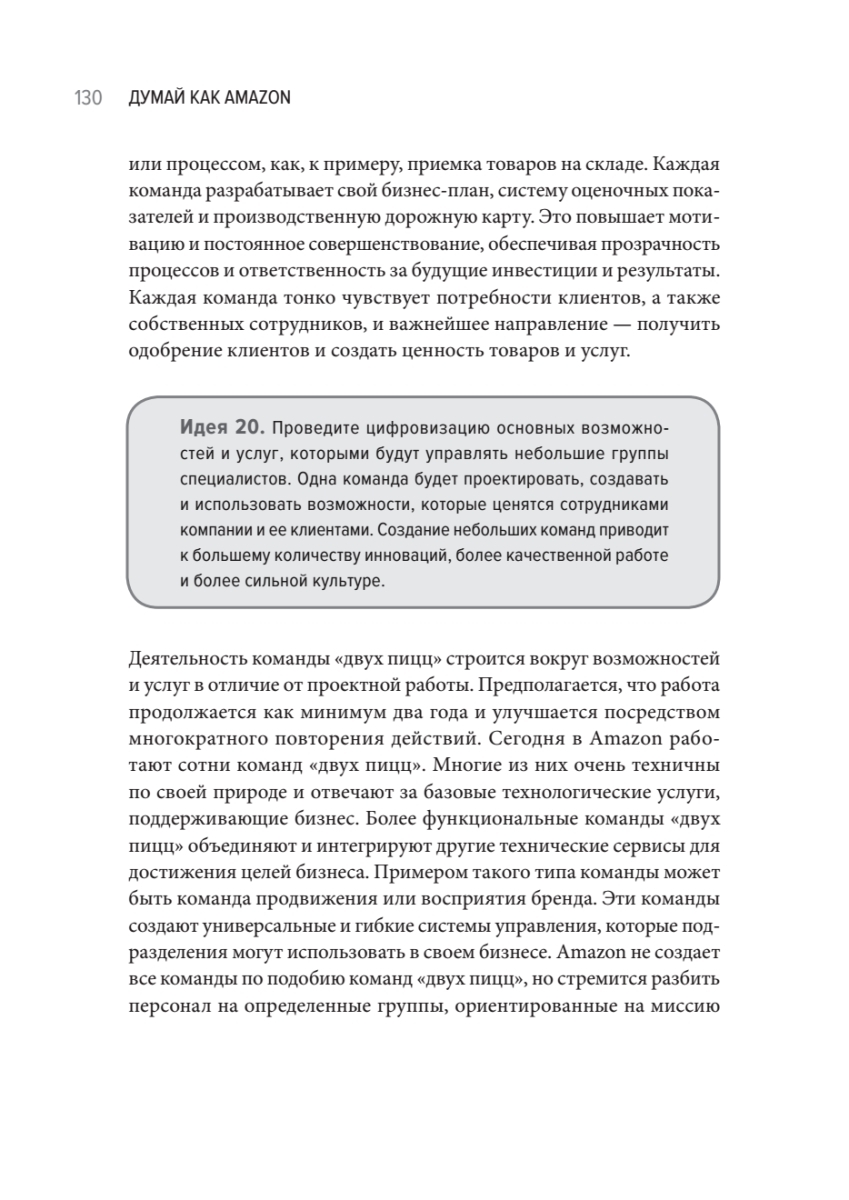 130 ДУМАЙ КАК AMAZON

или процессом, как, к примеру, приемка товаров на складе. Каждая команда разрабатывает свой бизнес-план, систему оценочных показателей и производственную дорожную карту. Это повышает мотивацию и постоянное совершенствование, обеспечивая прозрачность процессов и ответственность за будущие инвестиции и результаты. Каждая команда тонко чувствует потребности клиентов, а также собственных сотрудников, и важнейшее направление — получить одобрение клиентов и создать ценность товаров и услуг.

Идея 20. Проведите цифровизацию основных возможностей и услуг, которыми будут управлять небольшие группы специалистов. Одна команда будет проектировать, создавать и использовать возможности, которые ценятся сотрудниками компании и ее клиентами. Создание небольших команд приводит к большему количеству инноваций, более качественной работе и более сильной культуре.

Деятельность команды «двух пицц» строится вокруг возможностей и услуг в отличие от проектной работы. Предполагается, что работа продолжается как минимум два года и улучшается посредством многократного повторения действий. Сегодня в Amazon работают сотни команд «двух пицц». Многие из них очень техничны по своей природе и отвечают за базовые технологические услуги, поддерживающие бизнес. Более функциональные команды «двух пицц» объединяют и интегрируют другие технические сервисы для достижения целей бизнеса. Примером такого типа команды может быть команда продвижения или восприятия бренда. Эти команды создают универсальные и гибкие системы управления, которые подразделения могут использовать в своем бизнесе. Amazon не создает все команды по подобию команд «двух пицц», но стремится разбить персонал на определенные группы, ориентированные на миссию